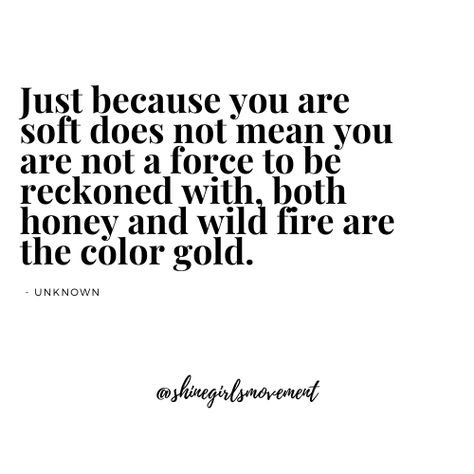 Just because you are soft does not mean you are not a force to be reckoned with, both honey and wild fire are the color gold.

- UNKNOWN

@shinegirlsmovement